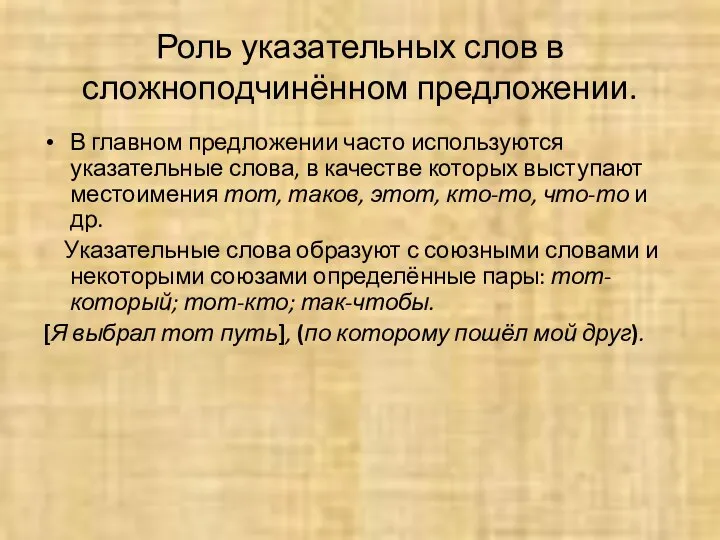 Роль указательных слов в сложноподчинённом предложении.

• В главном предложении часто используются указательные слова, в качестве которых выступают местоимения тот, таков, этот, кто-то, что-то и др.

Указательные слова образуют с союзными словами и некоторыми союзами определённые пары: тот-который; тот-кто; так-чтобы.

[Я выбрал тот путь], (по которому пошёл мой друг).